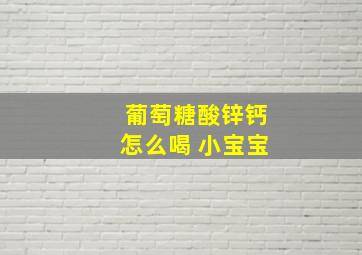 葡萄糖酸锌钙
怎么喝 小宝宝